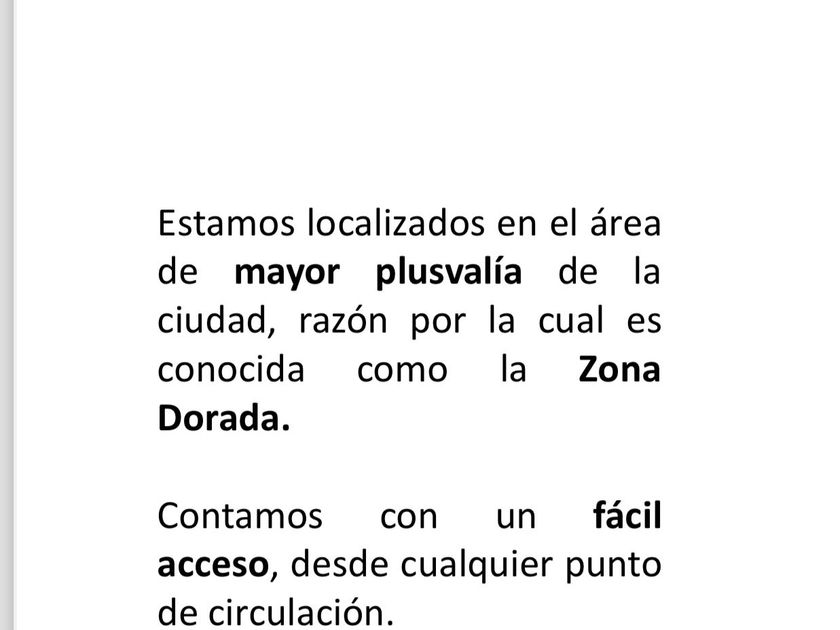 Estamos localizados en el área de mayor plusvalía de la ciudad, razón por la cual es conocida como la Zona Dorada.

Contamos con un fácil acceso, desde cualquier punto de circulación.